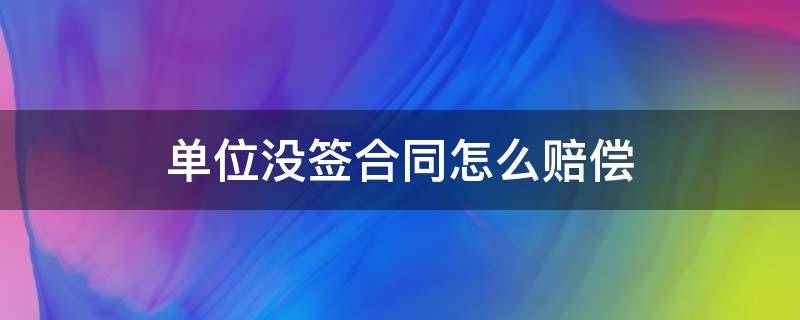 单位没签合同怎么赔偿